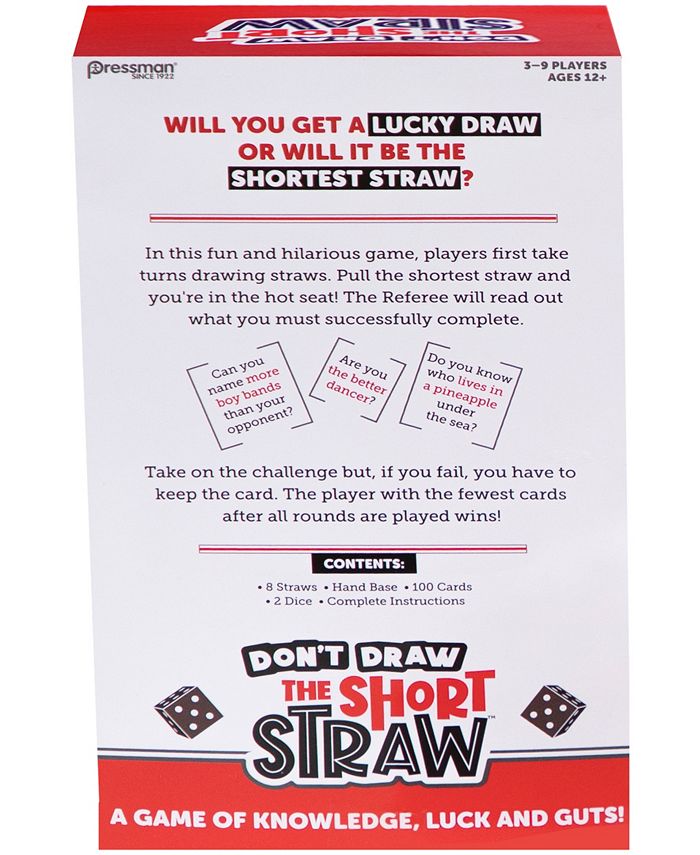 Pressman SINCE 1922

3–9 PLAYERS
AGES 12+

WILL YOU GET A LUCKY DRAW OR WILL IT BE THE SHORTEST STRAW?

In this fun and hilarious game, players first take turns drawing straws. Pull the shortest straw and you're in the hot seat! The Referee will read out what you must successfully complete.

Can you name more boy bands than your opponent?

Are you the better dancer?

Do you know who lives in a pineapple under the sea?

Take on the challenge but, if you fail, you have to keep the card. The player with the fewest cards after all rounds are played wins!

CONTENTS:

• 8 Straws • Hand Base • 100 Cards
• 2 Dice • Complete Instructions

DON'T DRAW THE SHORT STRAW™

A GAME OF KNOWLEDGE, LUCK AND GUTS!